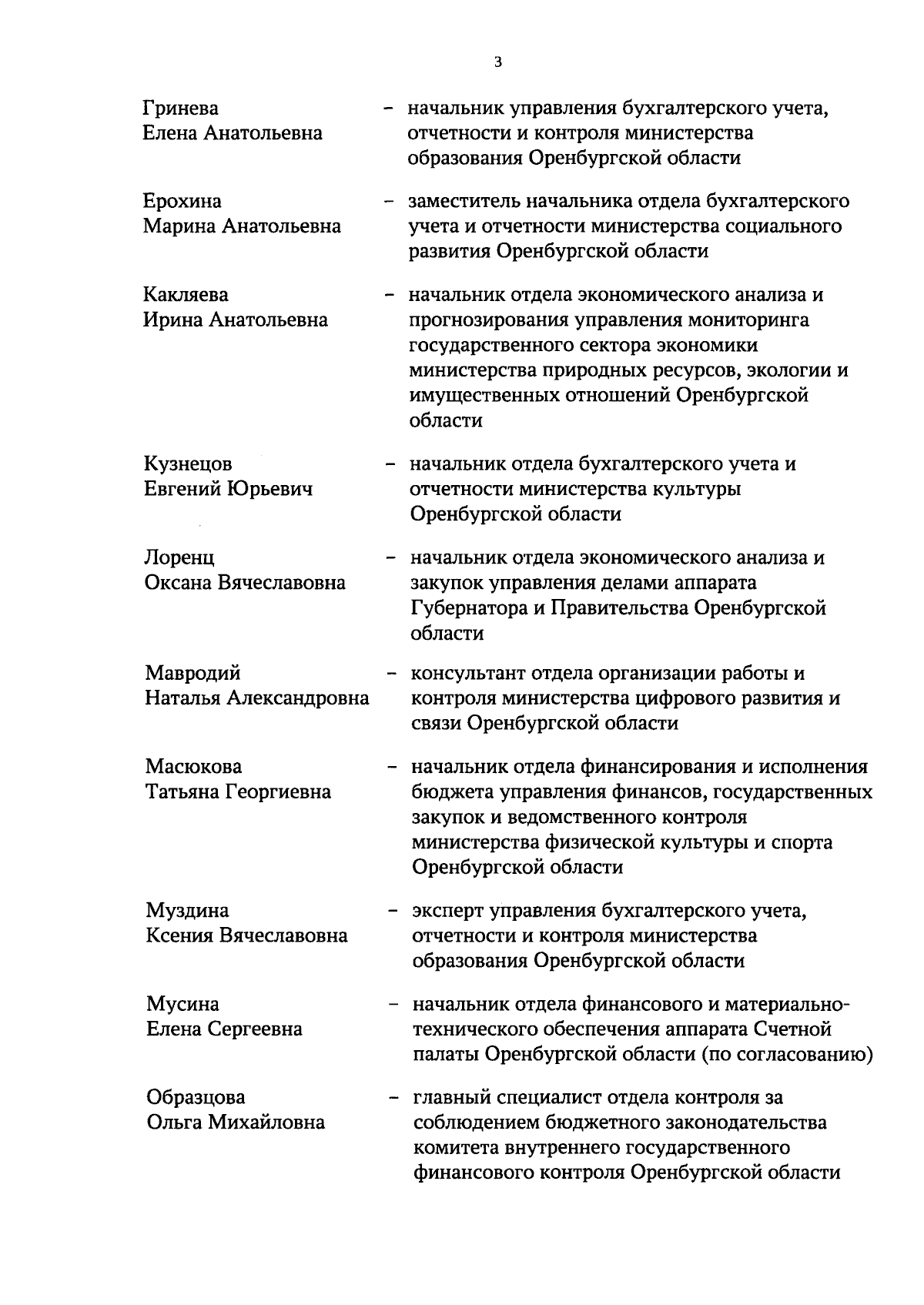 3

Гринева Елена Анатольевна – начальник управления бухгалтерского учета, отчетности и контроля министерства образования Оренбургской области

Ерохина Марина Анатольевна – заместитель начальника отдела бухгалтерского учета и отчетности министерства социального развития Оренбургской области

Какляева Ирина Анатольевна – начальник отдела экономического анализа и прогнозирования управления мониторинга государственного сектора экономики министерства природных ресурсов, экологии и имущественных отношений Оренбургской области

Кузнецов Евгений Юрьевич – начальник отдела бухгалтерского учета и отчетности министерства культуры Оренбургской области

Лоренц Оксана Вячеславовна – начальник отдела экономического анализа и закупок управления делами аппарата Губернатора и Правительства Оренбургской области

Мавродий Наталья Александровна – консультант отдела организации работы и контроля министерства цифрового развития и связи Оренбургской области

Масюкова Татьяна Георгиевна – начальник отдела финансирования и исполнения бюджета управления финансов, государственных закупок и ведомственного контроля министерства физической культуры и спорта Оренбургской области

Муздина Ксения Вячеславовна – эксперт управления бухгалтерского учета, отчетности и контроля министерства образования Оренбургской области

Мусина Елена Сергеевна – начальник отдела финансового и материально-технического обеспечения аппарата Счетной палаты Оренбургской области (по согласованию)

Образцова Ольга Михайловна – главный специалист отдела контроля за соблюдением бюджетного законодательства комитета внутреннего государственного финансового контроля Оренбургской области